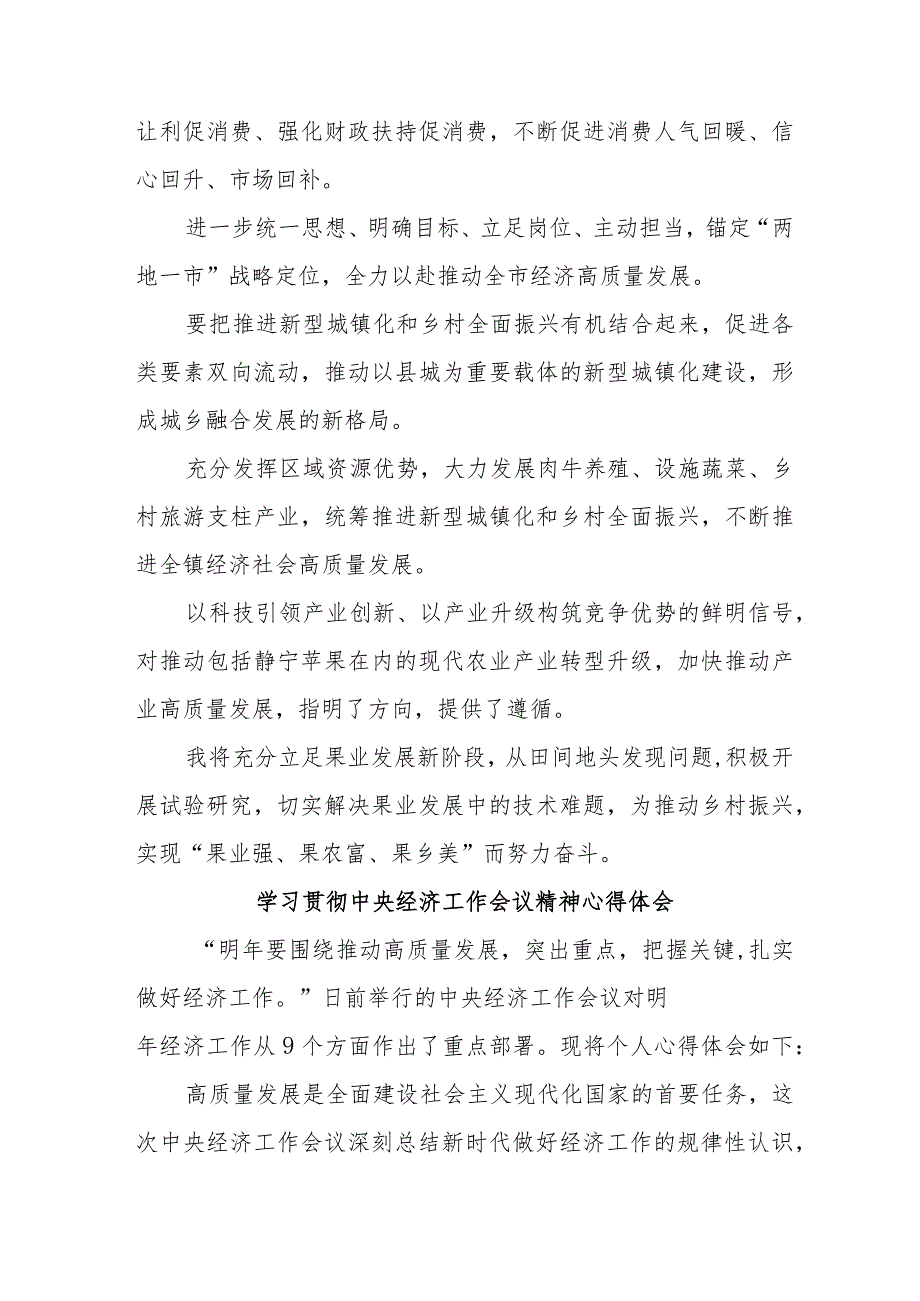 让利促消费、强化财政扶持促消费，不断促进消费人气回暖、信心回升、市场回补。

进一步统一思想、明确目标、立足岗位、主动担当，锚定“两地一市”战略定位，全力以赴推动全市经济高质量发展。

要把推进新型城镇化和乡村全面振兴有机结合起来，促进各类要素双向流动，推动以县城为重要载体的新型城镇化建设，形成城乡融合发展的新格局。

充分发挥区域资源优势，大力发展肉牛养殖、设施蔬菜、乡村旅游支柱产业，统筹推进新型城镇化和乡村全面振兴，不断推进全镇经济社会高质量发展。

以科技引领产业创新、以产业升级构筑竞争优势的鲜明信号，对推动包括静宁苹果在内的现代农业产业转型升级，加快推动产业高质量发展，指明了方向，提供了遵循。

我将充分立足果业发展新阶段，从田间地头发现问题，积极开展试验研究，切实解决果业发展中的技术难题，为推动乡村振兴，实现“果业强、果农富、果乡美”而努力奋斗。

学习贯彻中央经济工作会议精神心得体会

“明年要围绕推动高质量发展，突出重点，把握关键，扎实做好经济工作。”日前举行的中央经济工作会议对明年经济工作从9个方面作出了重点部署。现将个人心得体会如下：

高质量发展是全面建设社会主义现代化国家的首要任务，这次中央经济工作会议深刻总结新时代做好经济工作的规律性认识，